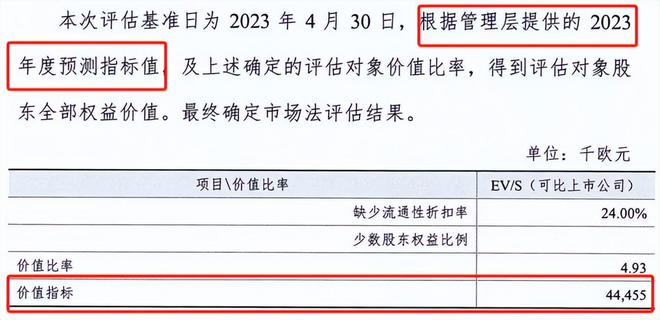 本次评估基准日为 2023 年 4 月 30 日，根据管理层提供的 2023 年度预测指标值，及上述确定的评估对象价值比率，得到评估对象股东全部权益价值。最终确定市场法评估结果。

单位：千欧元

| 项目\价值比率 | EV/S（可比上市公司） |
|---|---|
| 缺少流通性折扣率 | 24.00% |
| 少数股东权益比例 | |
| 价值比率 | 4.93 |
| 价值指标 | 44,455 |